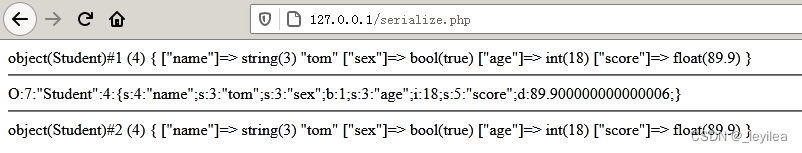 127.0.0.1/serialize.php

object(Student)#1 (4) { ["name"]=> string(3) "tom" ["sex"]=> bool(true) ["age"]=> int(18) ["score"]=> float(89.9) }

O:7:"Student":4:{s:4:"name";s:3:"tom";s:3:"sex";b:1;s:3:"age";i:18;s:5:"score";d:89.900000000000006;}

object(Student)#2 (4) { ["name"]=> string(3) "tom" ["sex"]=> bool(true) ["age"]=> int(18) ["score"]=> float(89.9) }

CSDN @_leyilea